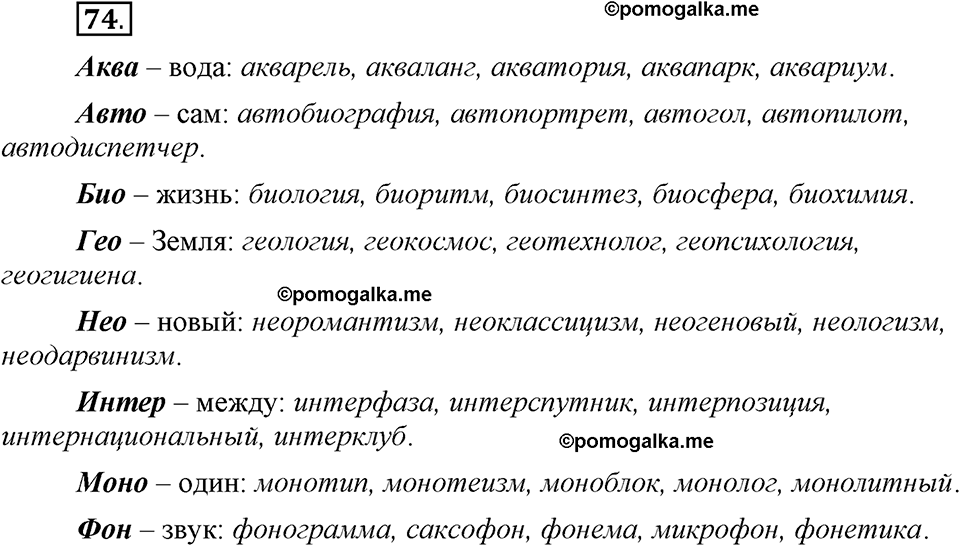 74.

©pomogalka.me

Аква – вода: акварель, акваланг, акватория, аквапарк, аквариум.

Авто – сам: автобиография, автопортрет, автогол, автопилот, автодиспетчер.

Био – жизнь: биология, биоритм, биосинтез, биосфера, биохимия.

Гео – Земля: геология, геокосмос, геотехнолог, геопсихология, геогигиена.

©pomogalka.me

Нео – новый: неоромантизм, неоклассицизм, неогеновый, неологизм, неодарвинизм.

Интер – между: интерфаза, интерспутник, интерпозиция, интернациональный, интерклуб.

©pomogalka.me

Моно – один: монотип, монотеизм, моноблок, монолог, монолитный.

Фон – звук: фонограмма, саксофон, фонема, микрофон, фонетика.